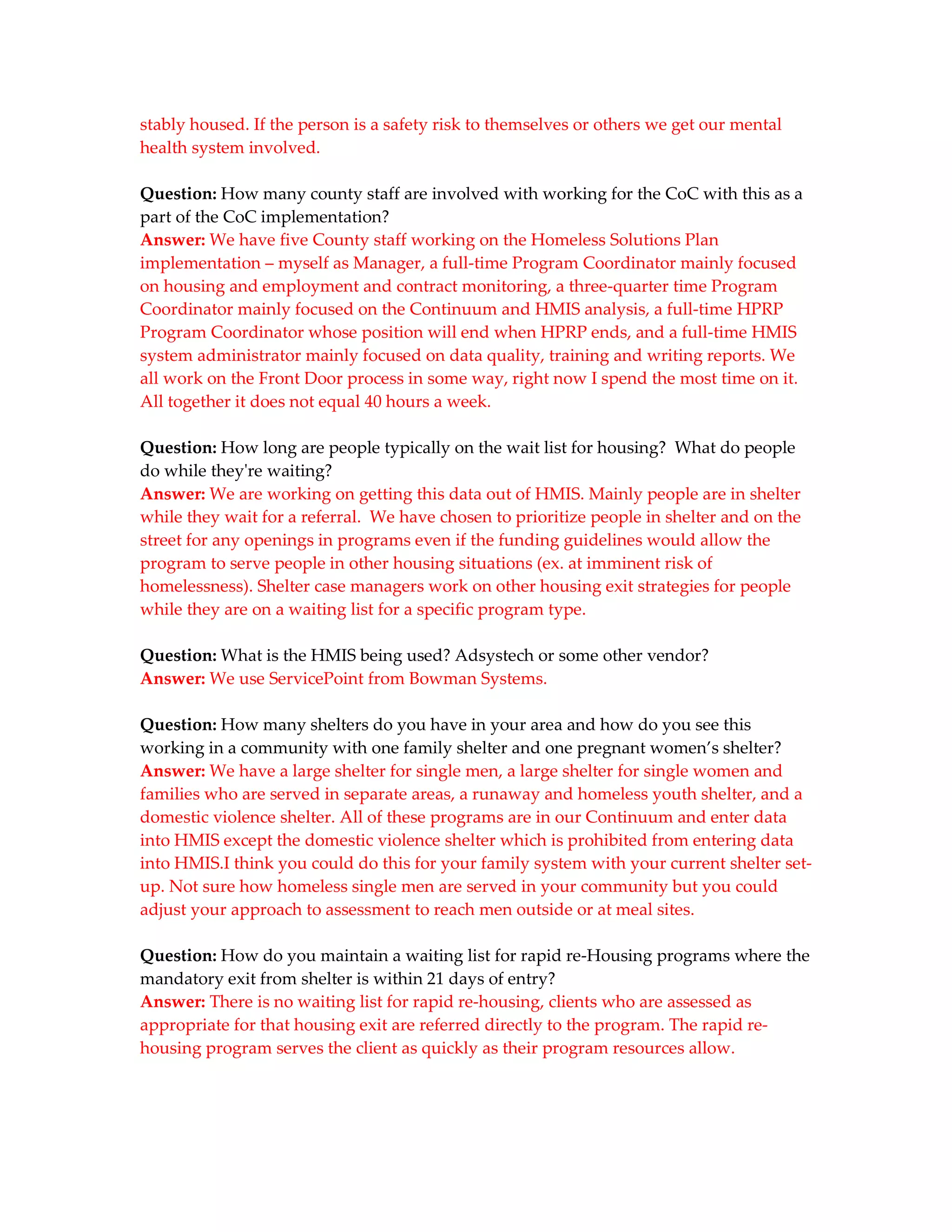 stably housed. If the person is a safety risk to themselves or others we get our mental health system involved.

Question: How many county staff are involved with working for the CoC with this as a part of the CoC implementation?
Answer: We have five County staff working on the Homeless Solutions Plan implementation – myself as Manager, a full-time Program Coordinator mainly focused on housing and employment and contract monitoring, a three-quarter time Program Coordinator mainly focused on the Continuum and HMIS analysis, a full-time HPRP Program Coordinator whose position will end when HPRP ends, and a full-time HMIS system administrator mainly focused on data quality, training and writing reports. We all work on the Front Door process in some way, right now I spend the most time on it. All together it does not equal 40 hours a week.

Question: How long are people typically on the wait list for housing? What do people do while they're waiting?
Answer: We are working on getting this data out of HMIS. Mainly people are in shelter while they wait for a referral. We have chosen to prioritize people in shelter and on the street for any openings in programs even if the funding guidelines would allow the program to serve people in other housing situations (ex. at imminent risk of homelessness). Shelter case managers work on other housing exit strategies for people while they are on a waiting list for a specific program type.

Question: What is the HMIS being used? Adsystech or some other vendor?
Answer: We use ServicePoint from Bowman Systems.

Question: How many shelters do you have in your area and how do you see this working in a community with one family shelter and one pregnant women's shelter?
Answer: We have a large shelter for single men, a large shelter for single women and families who are served in separate areas, a runaway and homeless youth shelter, and a domestic violence shelter. All of these programs are in our Continuum and enter data into HMIS except the domestic violence shelter which is prohibited from entering data into HMIS.I think you could do this for your family system with your current shelter set-up. Not sure how homeless single men are served in your community but you could adjust your approach to assessment to reach men outside or at meal sites.

Question: How do you maintain a waiting list for rapid re-Housing programs where the mandatory exit from shelter is within 21 days of entry?
Answer: There is no waiting list for rapid re-housing, clients who are assessed as appropriate for that housing exit are referred directly to the program. The rapid re-housing program serves the client as quickly as their program resources allow.